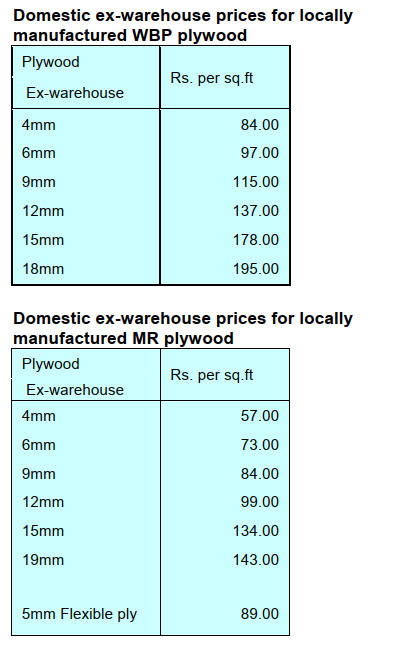 Domestic ex-warehouse prices for locally manufactured WBP plywood

| Plywood Ex-warehouse | Rs. per sq.ft |
|---|---|
| 4mm | 84.00 |
| 6mm | 97.00 |
| 9mm | 115.00 |
| 12mm | 137.00 |
| 15mm | 178.00 |
| 18mm | 195.00 |

Domestic ex-warehouse prices for locally manufactured MR plywood

| Plywood Ex-warehouse | Rs. per sq.ft |
|---|---|
| 4mm | 57.00 |
| 6mm | 73.00 |
| 9mm | 84.00 |
| 12mm | 99.00 |
| 15mm | 134.00 |
| 19mm | 143.00 |
| 5mm Flexible ply | 89.00 |